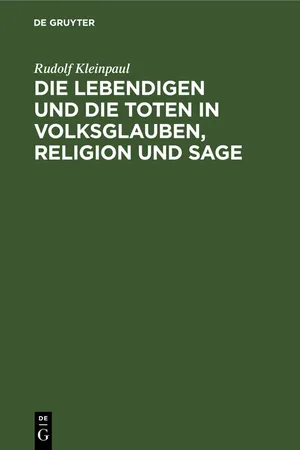 DE GRUYTER

Rudolf Kleinpaul

DIE LEBENDIGEN UND DIE TOTEN IN VOLKSGLAUBEN, RELIGION UND SAGE

DE G